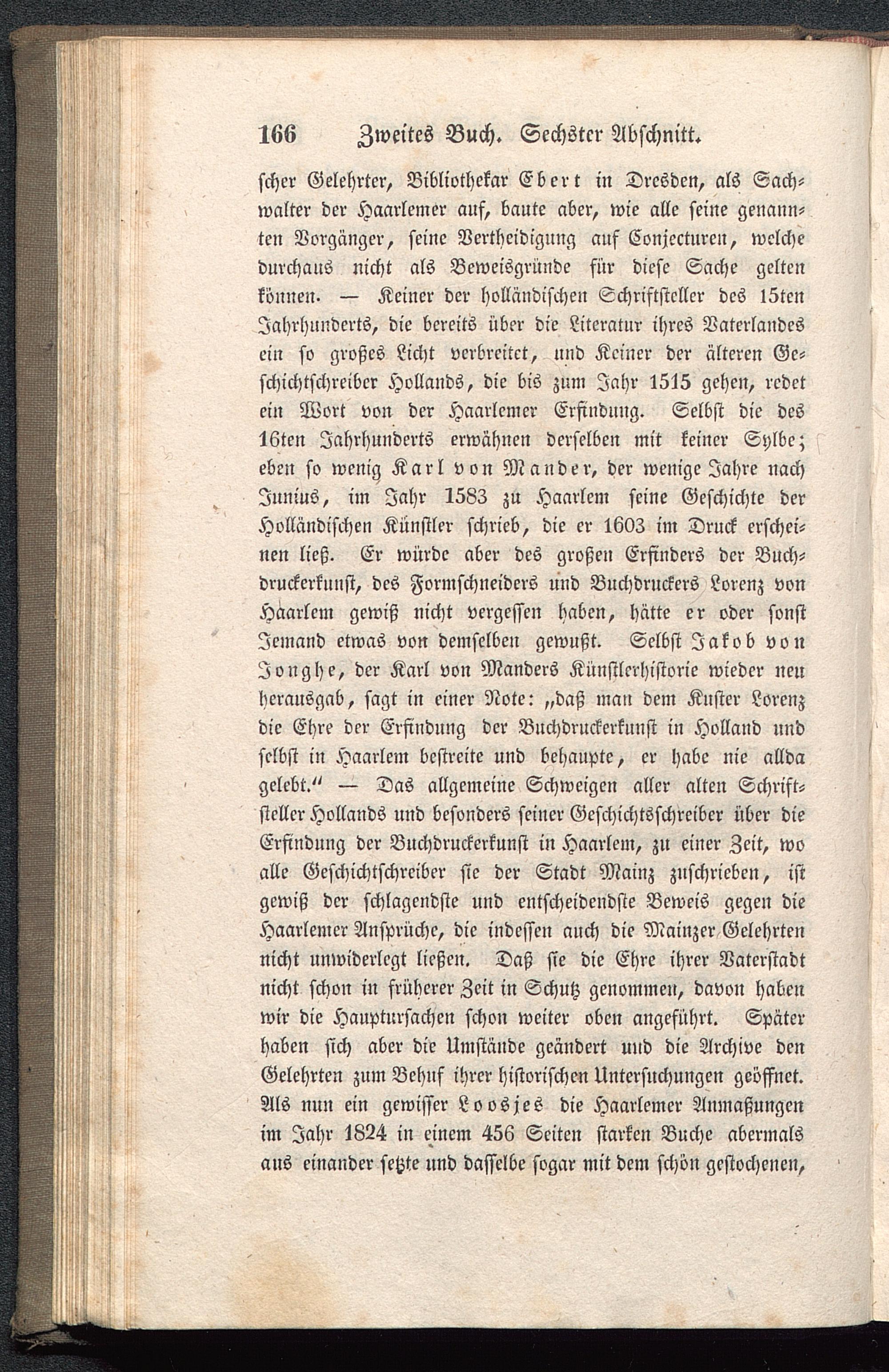 166 Zweites Buch. Sechster Abschnitt.

scher Gelehrter, Bibliothekar Ebert in Dresden, als Sachwalter der Haarlemer auf, baute aber, wie alle seine genannten Vorgänger, seine Vertheidigung auf Conjecturen, welche durchaus nicht als Beweisgründe für diese Sache gelten können. — Keiner der holländischen Schriftsteller des 15ten Jahrhunderts, die bereits über die Literatur ihres Vaterlandes ein so großes Licht verbreitet, und Keiner der älteren Geschichtschreiber Hollands, die bis zum Jahr 1515 gehen, redet ein Wort von der Haarlemer Erfindung. Selbst die des 16ten Jahrhunderts erwähnen derselben mit keiner Sylbe; eben so wenig Karl von Mander, der wenige Jahre nach Junius, im Jahr 1583 zu Haarlem seine Geschichte der Holländischen Künstler schrieb, die er 1603 im Druck erscheinen ließ. Er würde aber des großen Erfinders der Buchdruckerkunst, des Formschneiders und Buchdruckers Lorenz von Haarlem gewiß nicht vergessen haben, hätte er oder sonst Jemand etwas von demselben gewußt. Selbst Jakob von Jonghe, der Karl von Manders Künstlerhistorie wieder neu herausgab, sagt in einer Note: „daß man dem Kuster Lorenz die Ehre der Erfindung der Buchdruckerkunst in Holland und selbst in Haarlem bestreite und behaupte, er habe nie allda gelebt.“ — Das allgemeine Schweigen aller alten Schriftsteller Hollands und besonders seiner Geschichtsschreiber über die Erfindung der Buchdruckerkunst in Haarlem, zu einer Zeit, wo alle Geschichtschreiber sie der Stadt Mainz zuschrieben, ist gewiß der schlagendste und entscheidendste Beweis gegen die Haarlemer Ansprüche, die indessen auch die Mainzer Gelehrten nicht unwiderlegt ließen. Daß sie die Ehre ihrer Vaterstadt nicht schon in früherer Zeit in Schutz genommen, davon haben wir die Hauptursachen schon weiter oben angeführt. Später haben sich aber die Umstände geändert und die Archive den Gelehrten zum Behuf ihrer historischen Untersuchungen geöffnet. Als nun ein gewisser Loosjes die Haarlemer Anmaßungen im Jahr 1824 in einem 456 Seiten starken Buche abermals aus einander setzte und dasselbe sogar mit dem schön gestochenen,